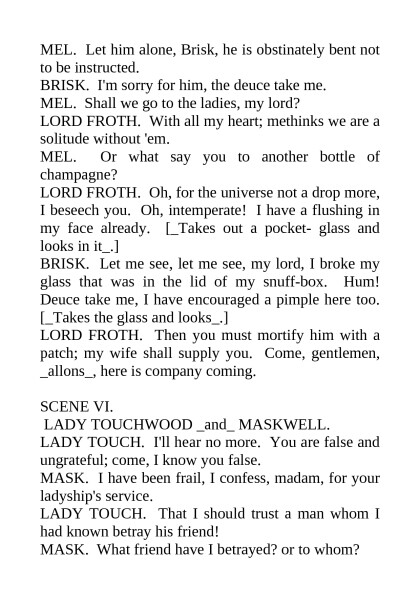 MEL. Let him alone, Brisk, he is obstinately bent not to be instructed.
BRISK. I'm sorry for him, the deuce take me.
MEL. Shall we go to the ladies, my lord?
LORD FROTH. With all my heart; methinks we are a solitude without 'em.
MEL. Or what say you to another bottle of champagne?
LORD FROTH. Oh, for the universe not a drop more, I beseech you. Oh, intemperate! I have a flushing in my face already. [_Takes out a pocket- glass and looks in it_.]
BRISK. Let me see, let me see, my lord, I broke my glass that was in the lid of my snuff-box. Hum! Deuce take me, I have encouraged a pimple here too. [_Takes the glass and looks_.]
LORD FROTH. Then you must mortify him with a patch; my wife shall supply you. Come, gentlemen, _allons_, here is company coming.

SCENE VI.
LADY TOUCHWOOD _and_ MASKWELL.
LADY TOUCH. I'll hear no more. You are false and ungrateful; come, I know you false.
MASK. I have been frail, I confess, madam, for your ladyship's service.
LADY TOUCH. That I should trust a man whom I had known betray his friend!
MASK. What friend have I betrayed? or to whom?